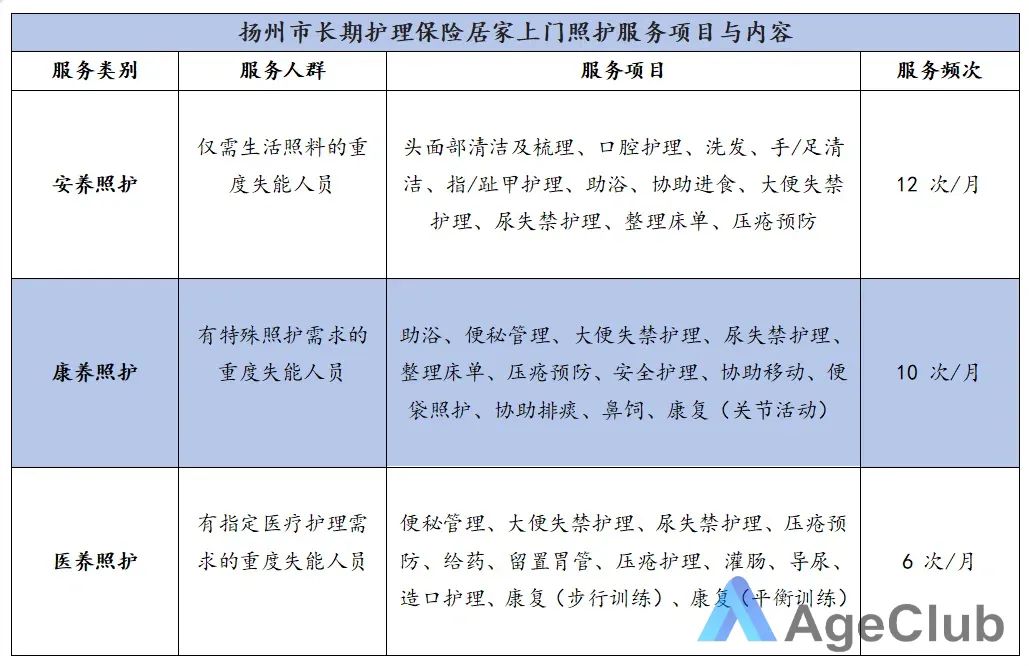 扬州市长期护理保险居家上门照护服务项目与内容

| 服务类别 | 服务人群 | 服务项目 | 服务频次 |
|---|---|---|---|
| 安养照护 | 仅需生活照料的重度失能人员 | 头面部清洁及梳理、口腔护理、洗发、手/足清洁、指/趾甲护理、助浴、协助进食、大便失禁护理、尿失禁护理、整理床单、压疮预防 | 12次/月 |
| 康养照护 | 有特殊照护需求的重度失能人员 | 助浴、便秘管理、大便失禁护理、尿失禁护理、整理床单、压疮预防、安全护理、协助移动、便袋照护、协助排痰、鼻饲、康复（关节活动） | 10次/月 |
| 医养照护 | 有指定医疗护理需求的重度失能人员 | 便秘管理、大便失禁护理、尿失禁护理、压疮预防、给药、留置胃管、压疮护理、灌肠、导尿、造口护理、康复（步行训练）、康复（平衡训练） | 6次/月 |

AgeClub